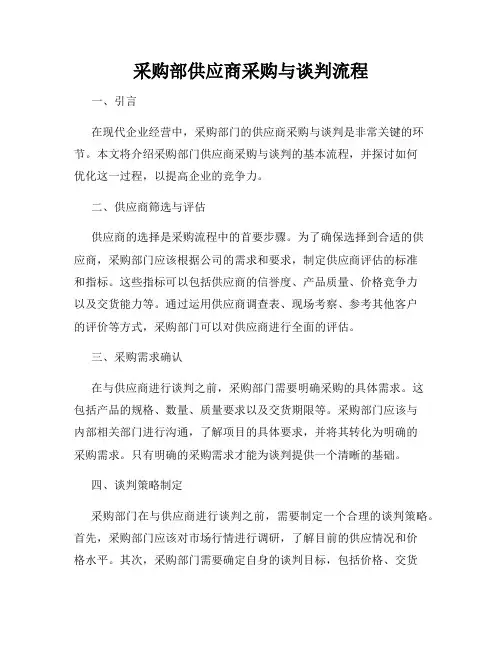 采购部供应商采购与谈判流程

一、引言

在现代企业经营中，采购部门的供应商采购与谈判是非常关键的环节。本文将介绍采购部门供应商采购与谈判的基本流程，并探讨如何优化这一过程，以提高企业的竞争力。

二、供应商筛选与评估

供应商的选择是采购流程中的首要步骤。为了确保选择到合适的供应商，采购部门应该根据公司的需求和要求，制定供应商评估的标准和指标。这些指标可以包括供应商的信誉度、产品质量、价格竞争力以及交货能力等。通过运用供应商调查表、现场考察、参考其他客户的评价等方式，采购部门可以对供应商进行全面的评估。

三、采购需求确认

在与供应商进行谈判之前，采购部门需要明确采购的具体需求。这包括产品的规格、数量、质量要求以及交货期限等。采购部门应该与内部相关部门进行沟通，了解项目的具体要求，并将其转化为明确的采购需求。只有明确的采购需求才能为谈判提供一个清晰的基础。

四、谈判策略制定

采购部门在与供应商进行谈判之前，需要制定一个合理的谈判策略。首先，采购部门应该对市场行情进行调研，了解目前的供应情况和价格水平。其次，采购部门需要确定自身的谈判目标，包括价格、交货